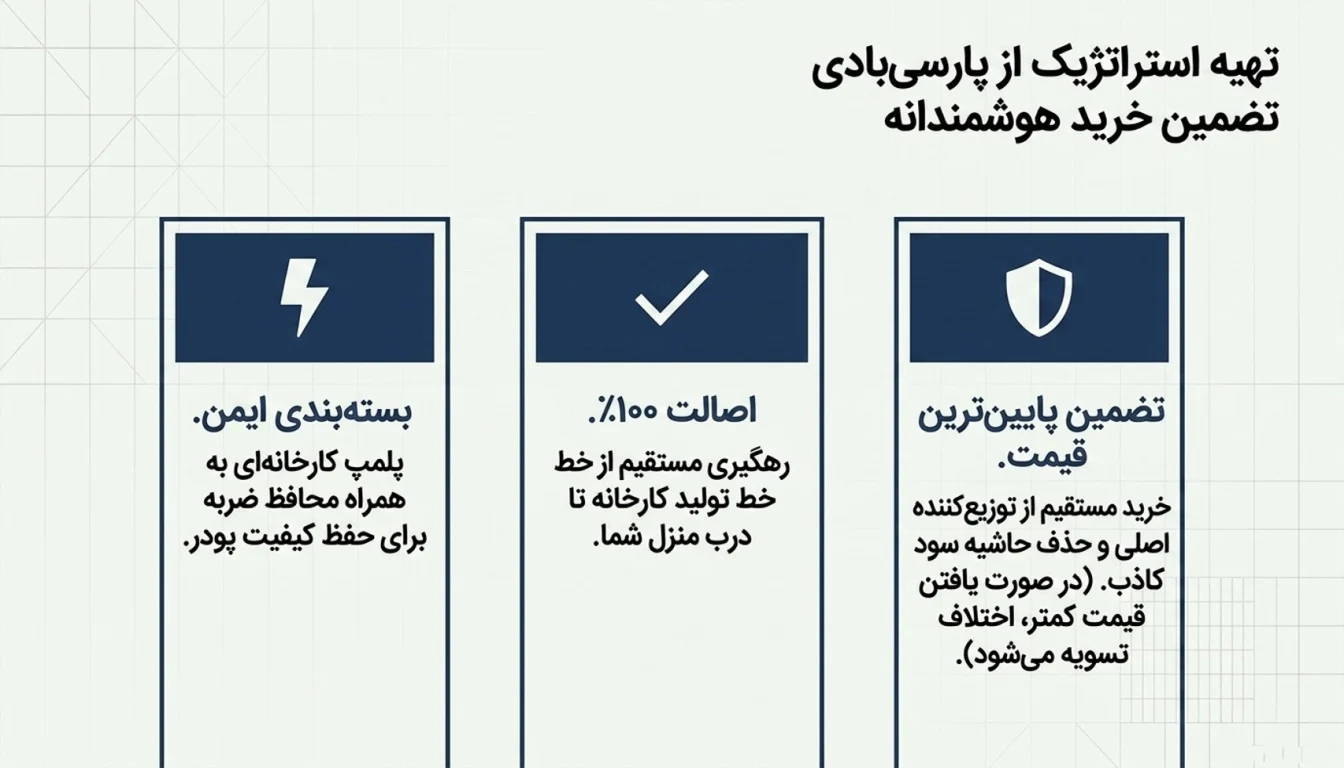 تهیه استراتژیک از پارسی‌بادی
تضمین خرید هوشمندانه

تضمین پایین‌ترین قیمت.

خرید مستقیم از توزیع‌کننده اصلی و حذف حاشیه سود کاذب. (در صورت یافتن قیمت کمتر، اختلاف تسویه می‌شود).

اصالت ۱۰۰٪.

رهگیری مستقیم از خط خط تولید کارخانه تا درب منزل شما.

بسته‌بندی ایمن.

پلمپ کارخانه‌ای به همراه محافظ ضربه برای حفظ کیفیت پودر.